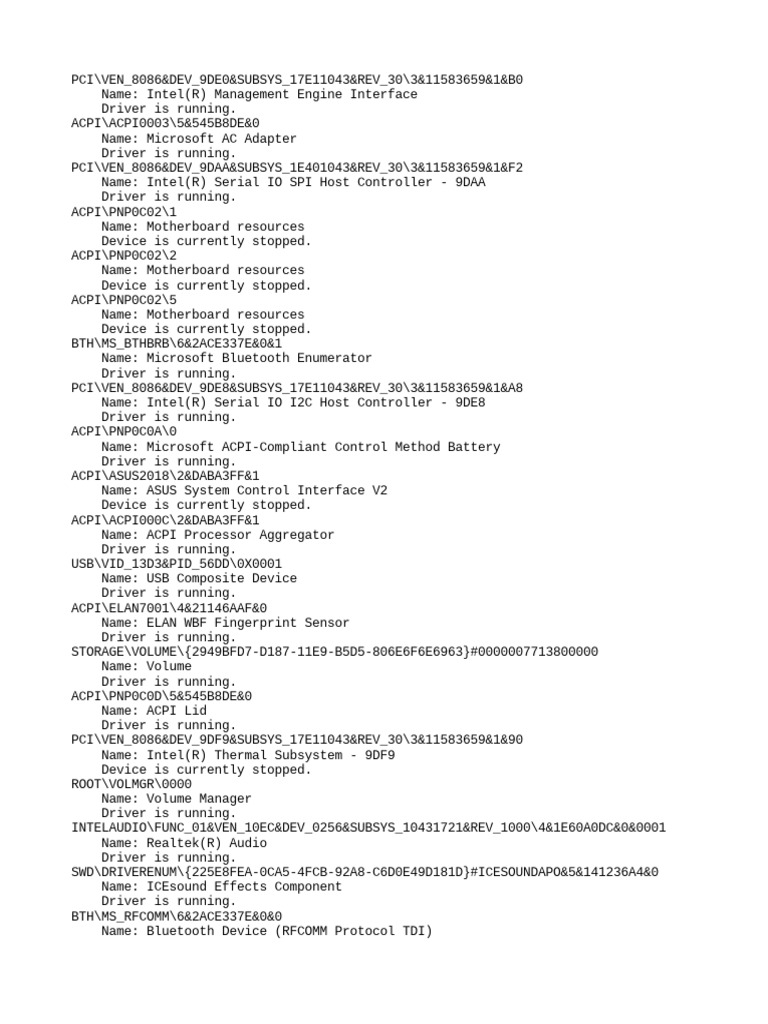 PCI\VEN_8086&DEV_9DE0&SUBSYS_17E11043&REV_30\3&11583659&1&B0
Name: Intel(R) Management Engine Interface
Driver is running.
ACPI\ACPI0003\5&545B8DE&0
Name: Microsoft AC Adapter
Driver is running.
PCI\VEN_8086&DEV_9DAA&SUBSYS_1E401043&REV_30\3&11583659&1&F2
Name: Intel(R) Serial IO SPI Host Controller - 9DAA
Driver is running.
ACPI\PNP0C02\1
Name: Motherboard resources
Device is currently stopped.
ACPI\PNP0C02\2
Name: Motherboard resources
Device is currently stopped.
ACPI\PNP0C02\5
Name: Motherboard resources
Device is currently stopped.
BTH\MS_BTHBRB\6&2ACE337E&0&1
Name: Microsoft Bluetooth Enumerator
Driver is running.
PCI\VEN_8086&DEV_9DE8&SUBSYS_17E11043&REV_30\3&11583659&1&A8
Name: Intel(R) Serial IO I2C Host Controller - 9DE8
Driver is running.
ACPI\PNP0C0A\0
Name: Microsoft ACPI-Compliant Control Method Battery
Driver is running.
ACPI\ASUS2018\2&DABA3FF&1
Name: ASUS System Control Interface V2
Device is currently stopped.
ACPI\ACPI000C\2&DABA3FF&1
Name: ACPI Processor Aggregator
Driver is running.
USB\VID_13D3&PID_56DD\0X0001
Name: USB Composite Device
Driver is running.
ACPI\ELAN7001\4&21146AAF&0
Name: ELAN WBF Fingerprint Sensor
Driver is running.
STORAGE\VOLUME\{2949BFD7-D187-11E9-B5D5-806E6F6E6963}#0000007713800000
Name: Volume
Driver is running.
ACPI\PNP0C0D\5&545B8DE&0
Name: ACPI Lid
Driver is running.
PCI\VEN_8086&DEV_9DF9&SUBSYS_17E11043&REV_30\3&11583659&1&90
Name: Intel(R) Thermal Subsystem - 9DF9
Device is currently stopped.
ROOT\VOLMGR\0000
Name: Volume Manager
Driver is running.
INTELAUDIO\FUNC_01&VEN_10EC&DEV_0256&SUBSYS_10431721&REV_1000\4&1E60A0DC&0&0001
Name: Realtek(R) Audio
Driver is running.
SWD\DRIVERENUM\{225E8FEA-0CA5-4FCB-92A8-C6D0E49D181D}#ICESOUNDAPO&5&141236A4&0
Name: ICEsound Effects Component
Driver is running.
BTH\MS_RFCOMM\6&2ACE337E&0&0
Name: Bluetooth Device (RFCOMM Protocol TDI)